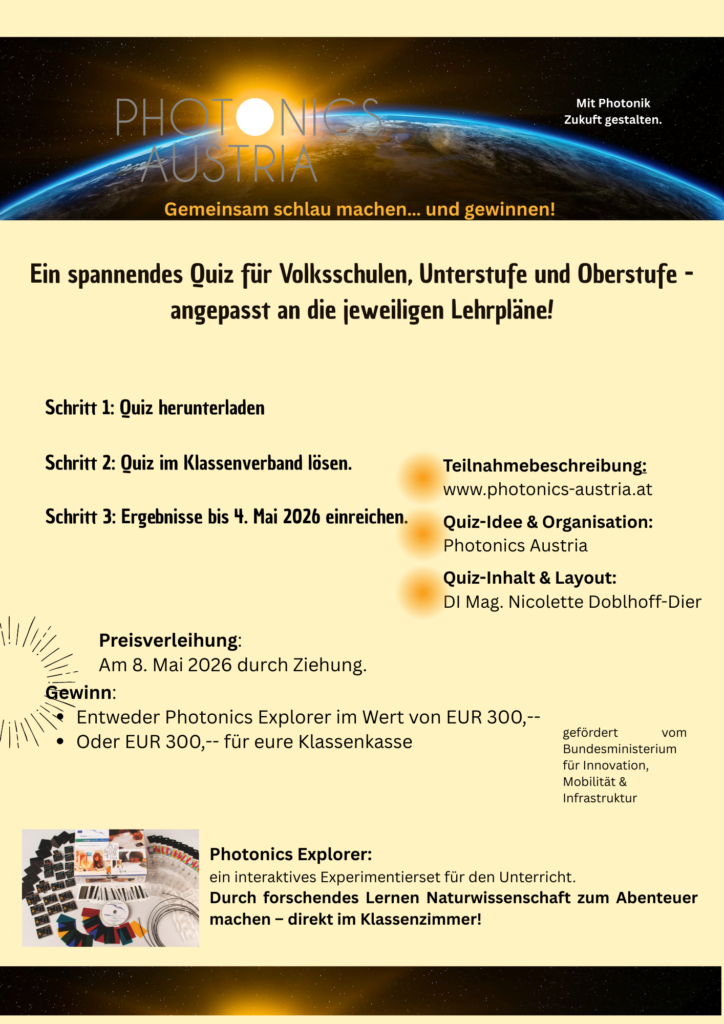 PHOTONICS AUSTRIA

Mit Photonik Zukuft gestalten.

Gemeinsam schlau machen... und gewinnen!

Ein spannendes Quiz für Volksschulen, Unterstufe und Oberstufe - angepasst an die jeweiligen Lehrpläne!

Schritt 1: Quiz herunterladen

Schritt 2: Quiz im Klassenverband lösen.

Schritt 3: Ergebnisse bis 4. Mai 2026 einreichen.

Teilnahmebeschreibung:
www.photonics-austria.at

Quiz-Idee & Organisation:
Photonics Austria

Quiz-Inhalt & Layout:
DI Mag. Nicolette Doblhoff-Dier

Preisverleihung:
Am 8. Mai 2026 durch Ziehung.

Gewinn:
• Entweder Photonics Explorer im Wert von EUR 300,--
• Oder EUR 300,-- für eure Klassenkasse

gefördert vom Bundesministerium für Innovation, Mobilität & Infrastruktur

Photonics Explorer:
ein interaktives Experimentierset für den Unterricht.
Durch forschendes Lernen Naturwissenschaft zum Abenteuer machen – direkt im Klassenzimmer!